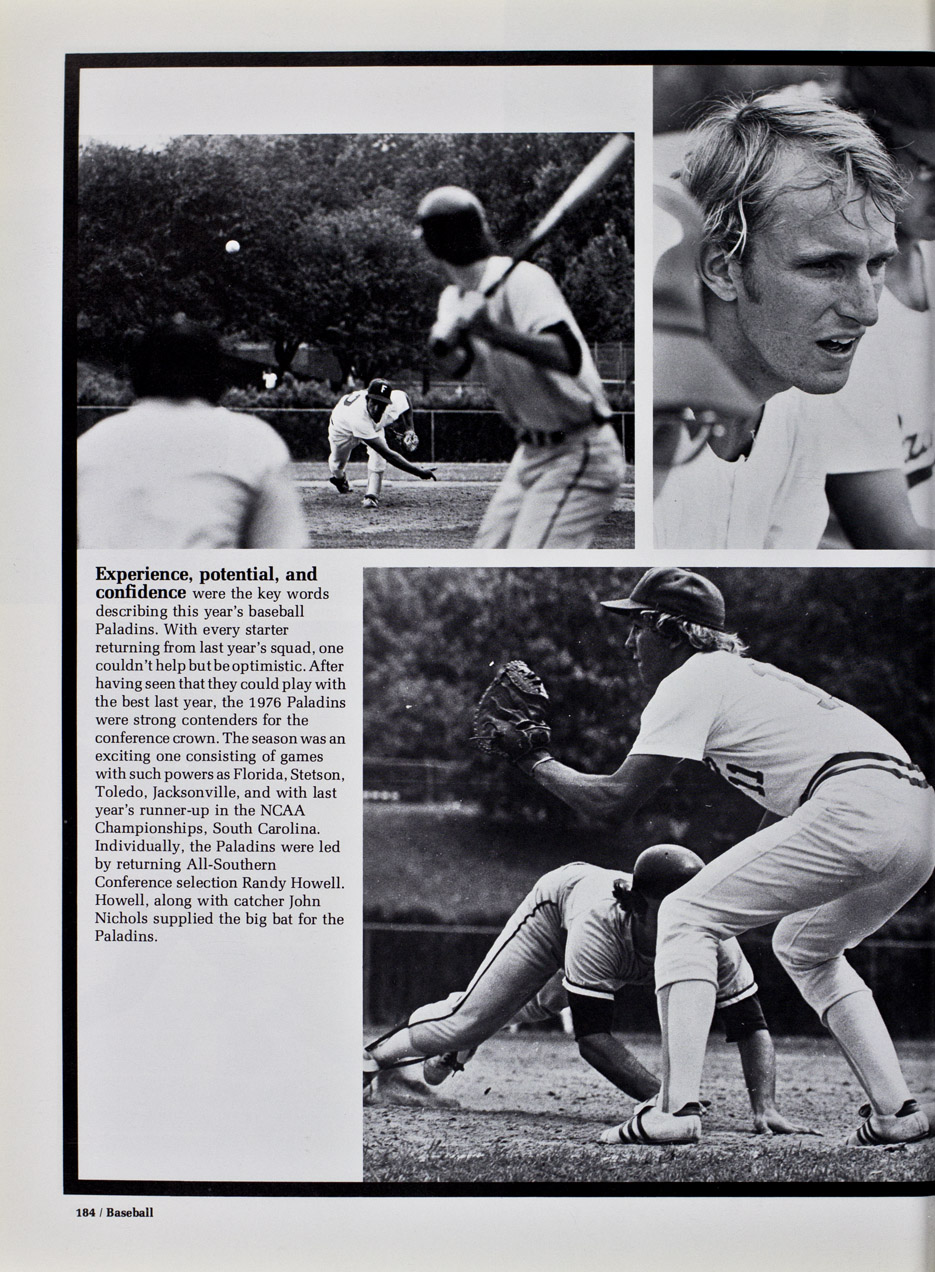 Experience, potential, and confidence were the key words describing this year's baseball Paladins. With every starter returning from last year's squad, one couldn't help but be optimistic. After having seen that they could play with the best last year, the 1976 Paladins were strong contenders for the conference crown. The season was an exciting one consisting of games with such powers as Florida, Stetson, Toledo, Jacksonville, and with last year's runner-up in the NCAA Championships, South Carolina. Individually, the Paladins were led by returning All-Southern Conference selection Randy Howell. Howell, along with catcher John Nichols supplied the big bat for the Paladins.

184 / Baseball